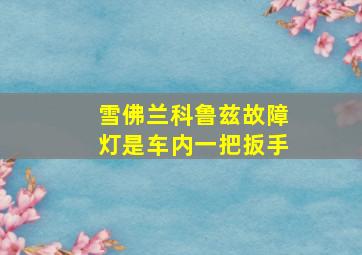 雪佛兰科鲁兹故障灯是车内一把扳手